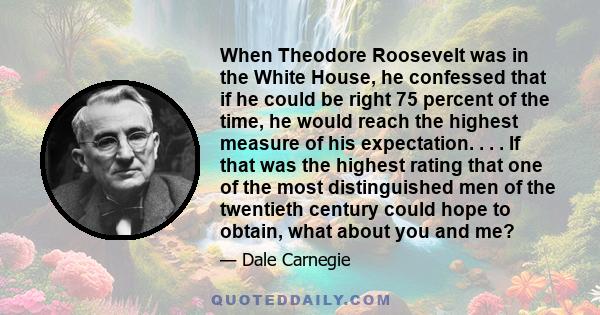 When Theodore Roosevelt was in the White House, he confessed that if he could be right 75 percent of the time, he would reach the highest measure of his expectation. . . . If that was the highest rating that one of the most distinguished men of the twentieth century could hope to obtain, what about you and me?

— Dale Carnegie

QUOTEDDAILY.COM